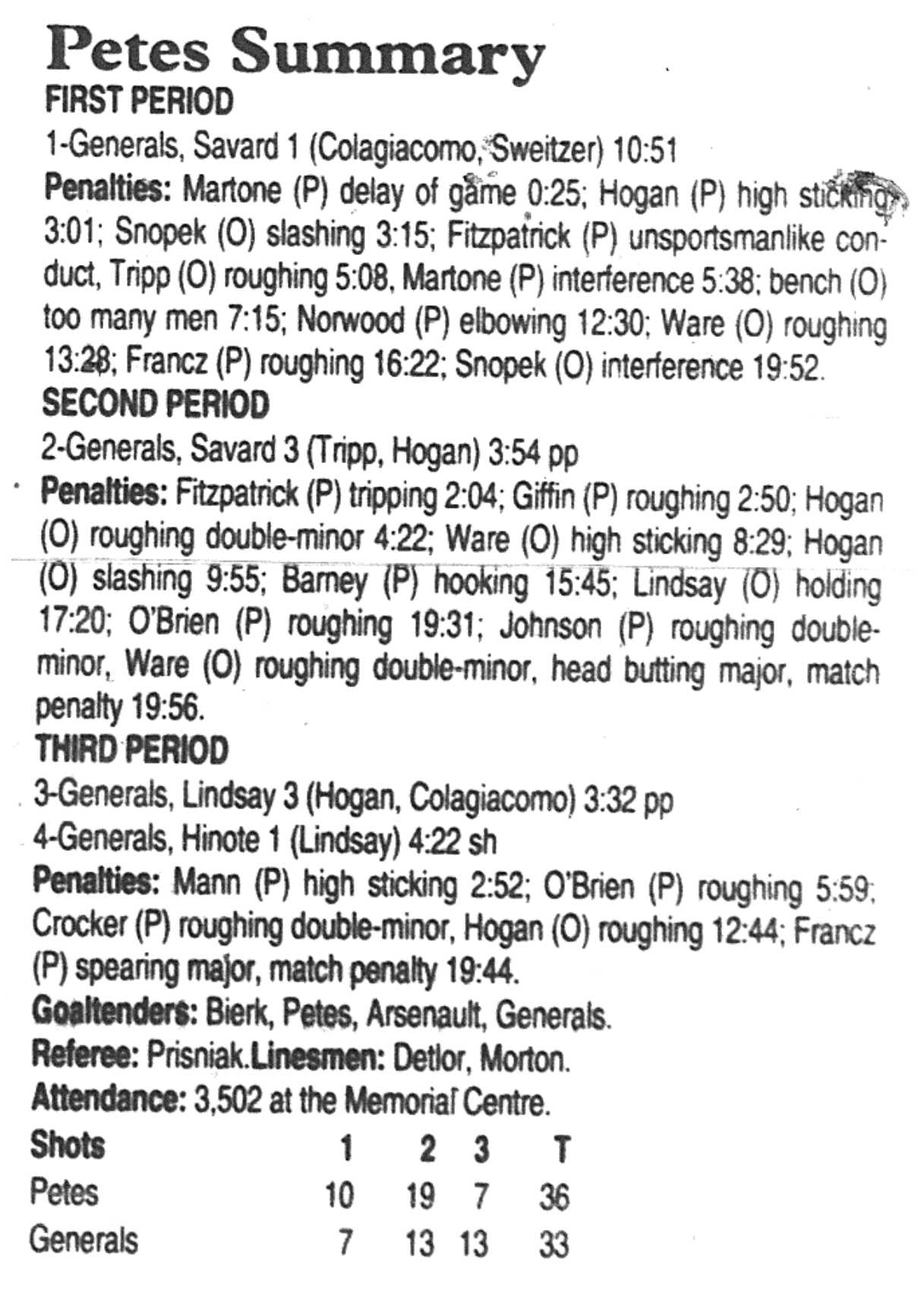 Petes Summary

FIRST PERIOD

1-Generals, Savard 1 (Colagiacomo, Sweitzer) 10:51

Penalties: Martone (P) delay of game 0:25; Hogan (P) high sticking 3:01; Snopek (O) slashing 3:15; Fitzpatrick (P) unsportsmanlike conduct, Tripp (O) roughing 5:08, Martone (P) interference 5:38; bench (O) too many men 7:15; Norwood (P) elbowing 12:30; Ware (O) roughing 13:28; Francz (P) roughing 16:22; Snopek (O) interference 19:52.

SECOND PERIOD

2-Generals, Savard 3 (Tripp, Hogan) 3:54 pp

Penalties: Fitzpatrick (P) tripping 2:04; Giffin (P) roughing 2:50; Hogan (O) roughing double-minor 4:22; Ware (O) high sticking 8:29; Hogan (O) slashing 9:55; Barney (P) hooking 15:45; Lindsay (O) holding 17:20; O'Brien (P) roughing 19:31; Johnson (P) roughing double-minor, Ware (O) roughing double-minor, head butting major, match penalty 19:56.

THIRD PERIOD

3-Generals, Lindsay 3 (Hogan, Colagiacomo) 3:32 pp

4-Generals, Hinote 1 (Lindsay) 4:22 sh

Penalties: Mann (P) high sticking 2:52; O'Brien (P) roughing 5:59; Crocker (P) roughing double-minor, Hogan (O) roughing 12:44; Francz (P) spearing major, match penalty 19:44.

Goaltenders: Bierk, Petes, Arsenault, Generals.

Referee: Prisniak.Linesmen: Detlor, Morton.

Attendance: 3,502 at the Memorial Centre.

| Shots | 1 | 2 | 3 | T |
|---|---|---|---|---|
| Petes | 10 | 19 | 7 | 36 |
| Generals | 7 | 13 | 13 | 33 |